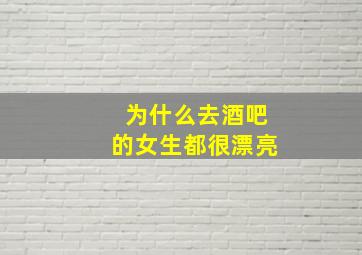 为什么去酒吧
的女生都很漂亮